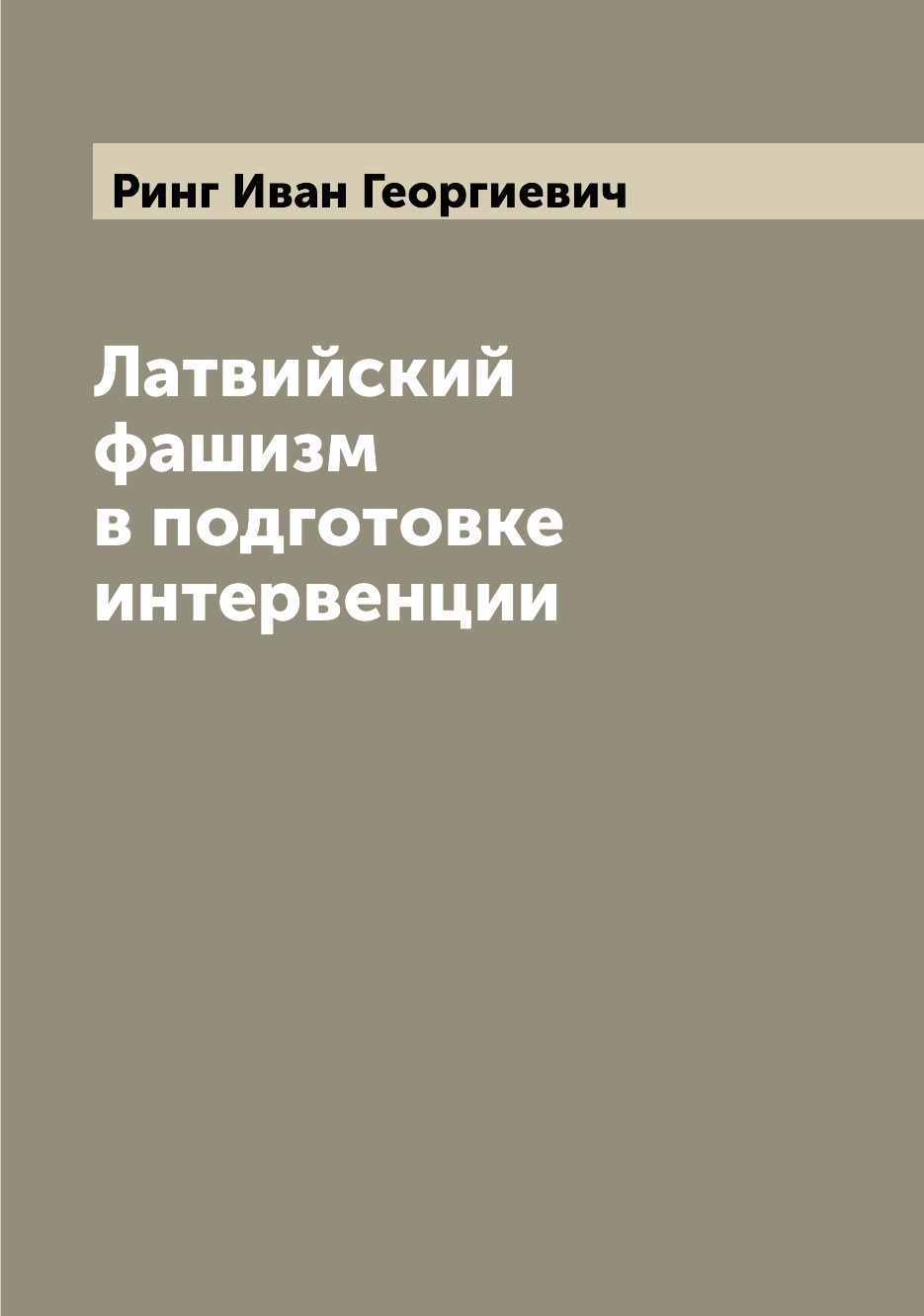 Ринг Иван Георгиевич

Латвийский фашизм в подготовке интервенции